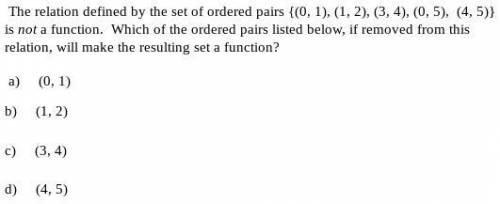 The relation defined by the set of ordered pairs $\{(0, 1), (1, 2), (3, 4), (0, 5), (4, 5)\}$ is not a function. Which of the ordered pairs listed below, if removed from this relation, will make the resulting set a function?

a) $(0, 1)$

b) $(1, 2)$

c) $(3, 4)$

d) $(4, 5)$